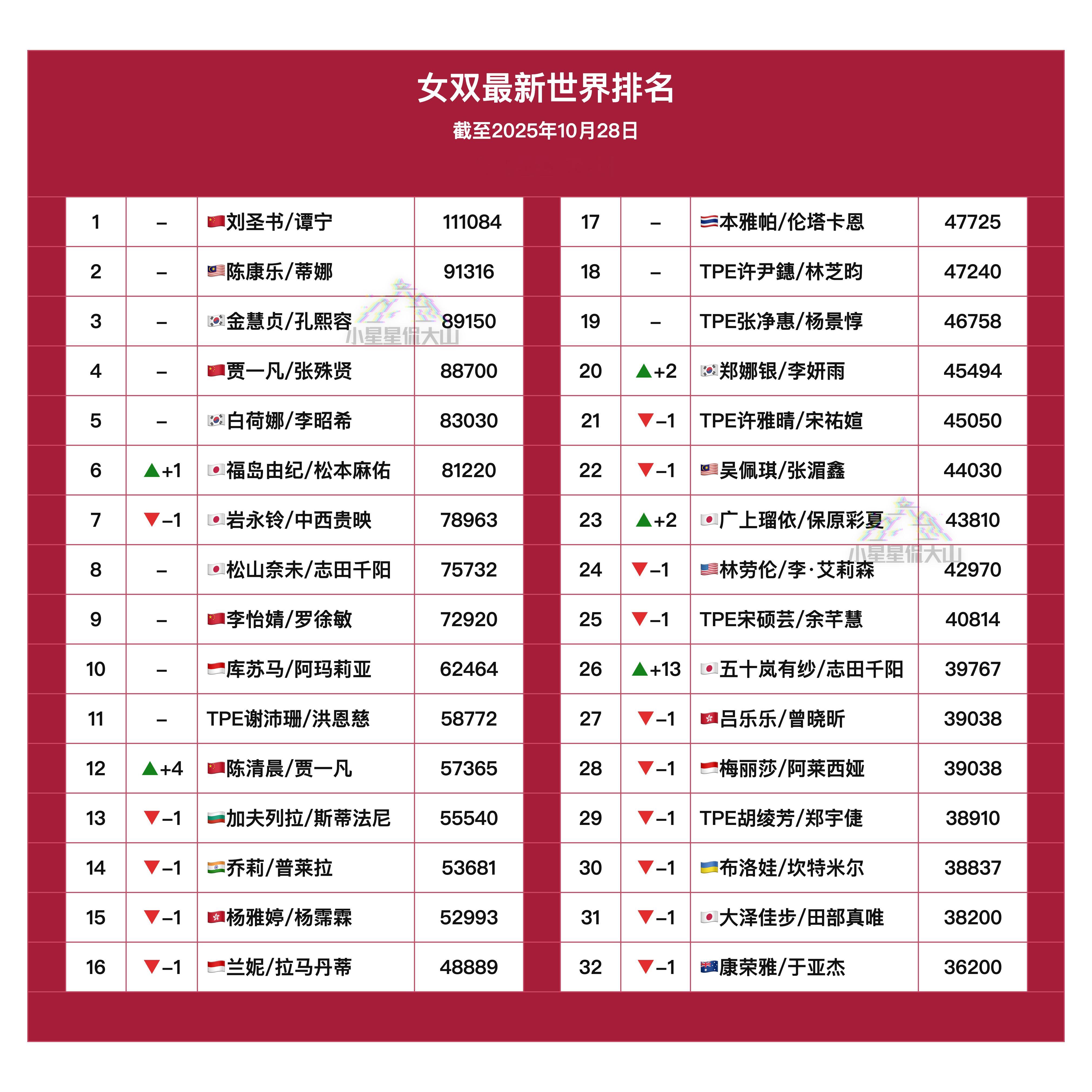 女双最新世界排名

截至2025年10月28日

| 1 | – | 刘圣书/谭宁 | 111084 |
|---|---|---|---|
| 2 | – | 陈康乐/蒂娜 | 91316 |
| 3 | – | 金慧贞/孔熙容 | 89150 |
| 4 | – | 贾一凡/张殊贤 | 88700 |
| 5 | – | 白荷娜/李昭希 | 83030 |
| 6 | ▲+1 | 福岛由纪/松本麻佑 | 81220 |
| 7 | ▼–1 | 岩永铃/中西贵映 | 78963 |
| 8 | – | 松山奈未/志田千阳 | 75732 |
| 9 | – | 李怡婧/罗徐敏 | 72920 |
| 10 | – | 库苏马/阿玛莉亚 | 62464 |
| 11 | – | TPE谢沛珊/洪恩慈 | 58772 |
| 12 | ▲+4 | 陈清晨/贾一凡 | 57365 |
| 13 | ▼–1 | 加夫列拉/斯蒂法尼 | 55540 |
| 14 | ▼–1 | 乔莉/普莱拉 | 53681 |
| 15 | ▼–1 | 杨雅婷/杨霈霖 | 52993 |
| 16 | ▼–1 | 兰妮/拉马丹蒂 | 48889 |

| 17 | – | 本雅帕/伦塔卡恩 | 47725 |
|---|---|---|---|
| 18 | – | TPE许尹鏸/林芝昀 | 47240 |
| 19 | – | TPE张净惠/杨景惇 | 46758 |
| 20 | ▲+2 | 郑娜银/李妍雨 | 45494 |
| 21 | ▼–1 | TPE许雅晴/宋祐媗 | 45050 |
| 22 | ▼–1 | 吴佩琪/张湄鑫 | 44030 |
| 23 | ▲+2 | 广上瑠依/保原彩夏 | 43810 |
| 24 | ▼–1 | 林劳伦/李·艾莉森 | 42970 |
| 25 | ▼–1 | TPE宋硕芸/余芊慧 | 40814 |
| 26 | ▲+13 | 五十岚有纱/志田千阳 | 39767 |
| 27 | ▼–1 | 吕乐乐/曾晓昕 | 39038 |
| 28 | ▼–1 | 梅丽莎/阿莱西娅 | 39038 |
| 29 | ▼–1 | TPE胡绫芳/郑宇倢 | 38910 |
| 30 | ▼–1 | 布洛娃/坎特米尔 | 38837 |
| 31 | ▼–1 | 大泽佳步/田部真唯 | 38200 |
| 32 | ▼–1 | 康荣雅/于亚杰 | 36200 |

小星星侃大山
小星星侃大山